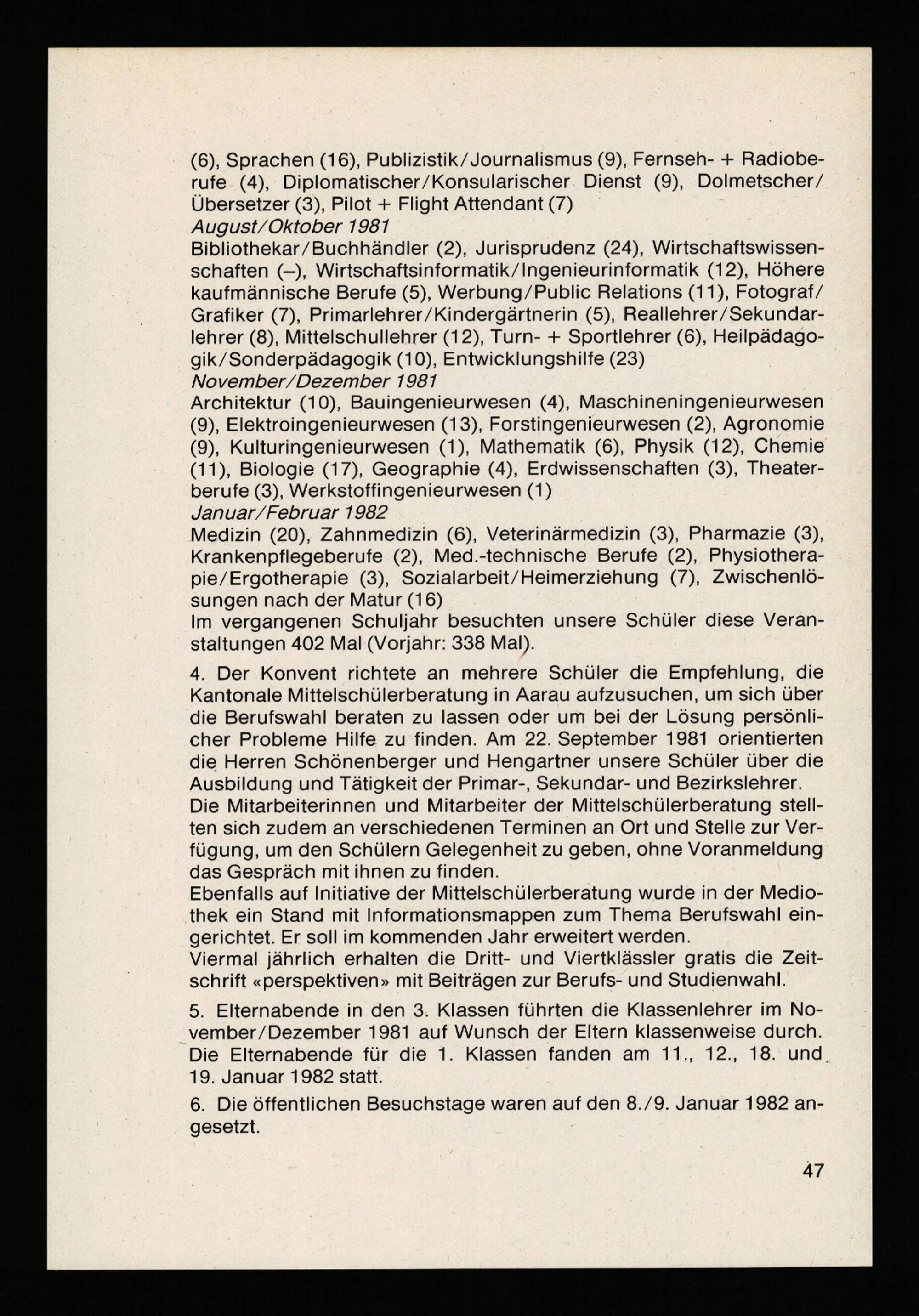 (6), Sprachen (16), Publizistik/Journalismus (9), Fernseh- + Radioberufe (4), Diplomatischer/Konsularischer Dienst (9), Dolmetscher/Übersetzer (3), Pilot + Flight Attendant (7)
August/Oktober 1981
Bibliothekar/Buchhändler (2), Jurisprudenz (24), Wirtschaftswissenschaften (–), Wirtschaftsinformatik/Ingenieurinformatik (12), Höhere kaufmännische Berufe (5), Werbung/Public Relations (11), Fotograf/Grafiker (7), Primarlehrer/Kindergärtnerin (5), Reallehrer/Sekundarlehrer (8), Mittelschullehrer (12), Turn- + Sportlehrer (6), Heilpädagogik/Sonderpädagogik (10), Entwicklungshilfe (23)
November/Dezember 1981
Architektur (10), Bauingenieurwesen (4), Maschineningenieurwesen (9), Elektroingenieurwesen (13), Forstingenieurwesen (2), Agronomie (9), Kulturingenieurwesen (1), Mathematik (6), Physik (12), Chemie (11), Biologie (17), Geographie (4), Erdwissenschaften (3), Theaterberufe (3), Werkstoffingenieurwesen (1)
Januar/Februar 1982
Medizin (20), Zahnmedizin (6), Veterinärmedizin (3), Pharmazie (3), Krankenpflegeberufe (2), Med.-technische Berufe (2), Physiotherapie/Ergotherapie (3), Sozialarbeit/Heimerziehung (7), Zwischenlösungen nach der Matur (16)
Im vergangenen Schuljahr besuchten unsere Schüler diese Veranstaltungen 402 Mal (Vorjahr: 338 Mal).

4. Der Konvent richtete an mehrere Schüler die Empfehlung, die Kantonale Mittelschülerberatung in Aarau aufzusuchen, um sich über die Berufswahl beraten zu lassen oder um bei der Lösung persönlicher Probleme Hilfe zu finden. Am 22. September 1981 orientierten die Herren Schönenberger und Hengartner unsere Schüler über die Ausbildung und Tätigkeit der Primar-, Sekundar- und Bezirkslehrer.
Die Mitarbeiterinnen und Mitarbeiter der Mittelschülerberatung stellten sich zudem an verschiedenen Terminen an Ort und Stelle zur Verfügung, um den Schülern Gelegenheit zu geben, ohne Voranmeldung das Gespräch mit ihnen zu finden.
Ebenfalls auf Initiative der Mittelschülerberatung wurde in der Mediothek ein Stand mit Informationsmappen zum Thema Berufswahl eingerichtet. Er soll im kommenden Jahr erweitert werden.
Viermal jährlich erhalten die Dritt- und Viertklässler gratis die Zeitschrift «perspektiven» mit Beiträgen zur Berufs- und Studienwahl.

5. Elternabende in den 3. Klassen führten die Klassenlehrer im November/Dezember 1981 auf Wunsch der Eltern klassenweise durch. Die Elternabende für die 1. Klassen fanden am 11., 12., 18. und 19. Januar 1982 statt.

6. Die öffentlichen Besuchstage waren auf den 8./9. Januar 1982 angesetzt.

47